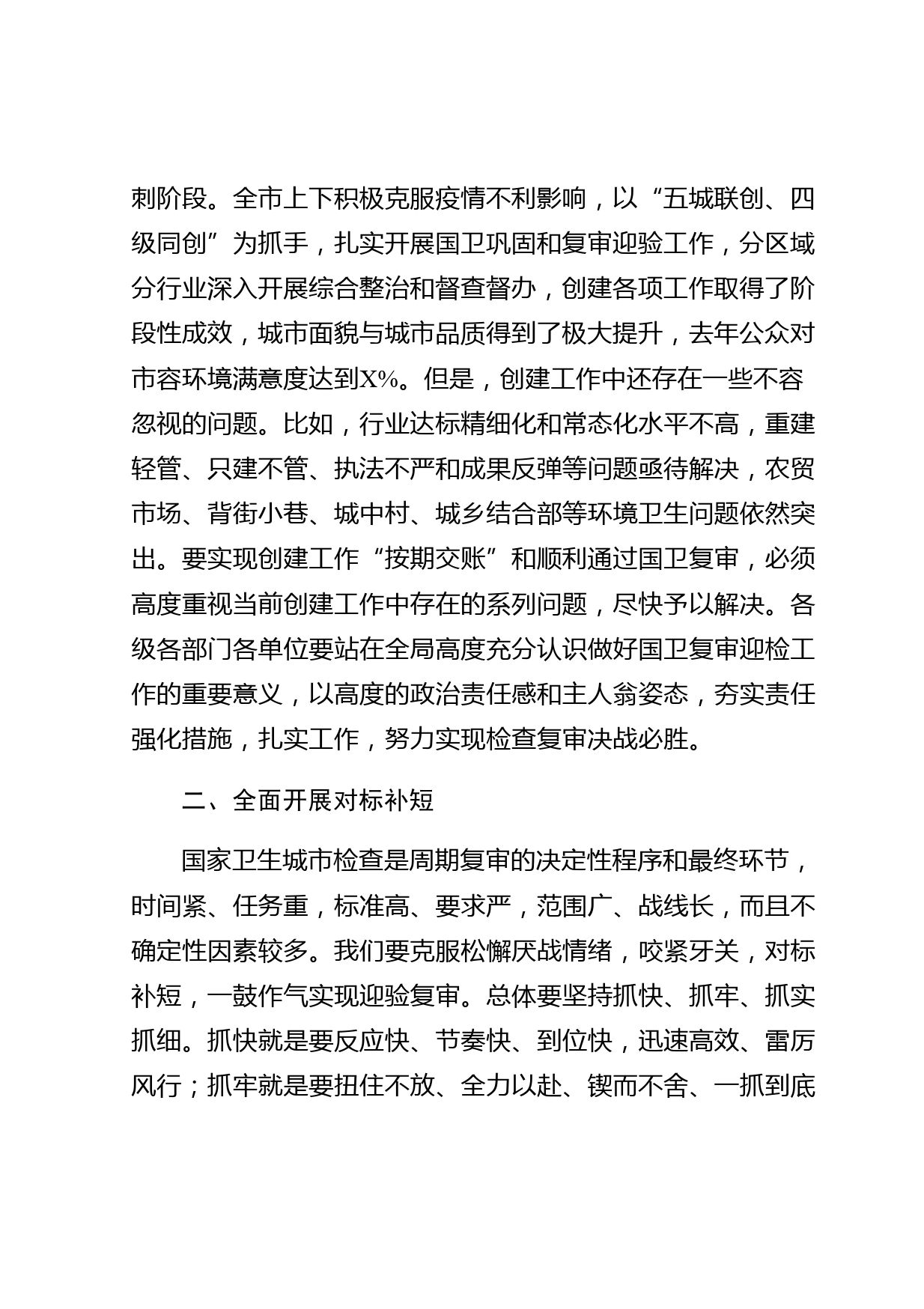 刺阶段。全市上下积极克服疫情不利影响，以“五城联创、四级同创”为抓手，扎实开展国卫巩固和复审迎验工作，分区域分行业深入开展综合整治和督查督办，创建各项工作取得了阶段性成效，城市面貌与城市品质得到了极大提升，去年公众对市容环境满意度达到X%。但是，创建工作中还存在一些不容忽视的问题。比如，行业达标精细化和常态化水平不高，重建轻管、只建不管、执法不严和成果反弹等问题亟待解决，农贸市场、背街小巷、城中村、城乡结合部等环境卫生问题依然突出。要实现创建工作“按期交账”和顺利通过国卫复审，必须高度重视当前创建工作中存在的系列问题，尽快予以解决。各级各部门各单位要站在全局高度充分认识做好国卫复审迎检工作的重要意义，以高度的政治责任感和主人翁姿态，夯实责任强化措施，扎实工作，努力实现检查复审决战必胜。

二、全面开展对标补短

国家卫生城市检查是周期复审的决定性程序和最终环节，时间紧、任务重，标准高、要求严，范围广、战线长，而且不确定性因素较多。我们要克服松懈厌战情绪，咬紧牙关，对标补短，一鼓作气实现迎验复审。总体要坚持抓快、抓牢、抓实抓细。抓快就是要反应快、节奏快、到位快，迅速高效、雷厉风行；抓牢就是要扭住不放、全力以赴、锲而不舍、一抓到底